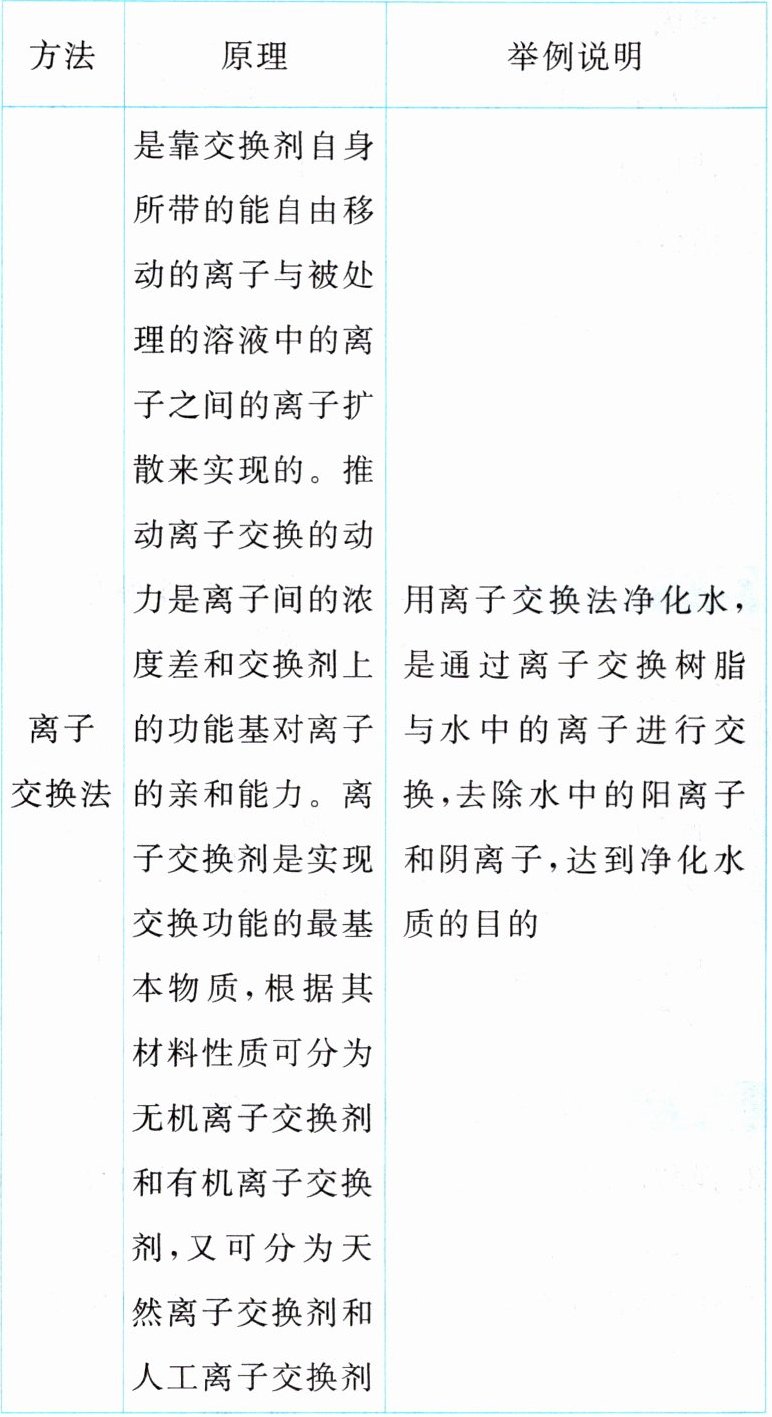 | 方法 | 原理 | 举例说明 |
|---|---|---|
| 离子交换法 | 是靠交换剂自身所带的能自由移动的离子与被处理的溶液中的离子之间的离子扩散来实现的。推动离子交换的动力是离子间的浓度差和交换剂上的功能基对离子的亲和能力。离子交换剂是实现交换功能的最基本物质，根据其材料性质可分为无机离子交换剂和有机离子交换剂，又可分为天然离子交换剂和人工离子交换剂 | 用离子交换法净化水，是通过离子交换树脂与水中的离子进行交换，去除水中的阳离子和阴离子，达到净化水质的目的 |